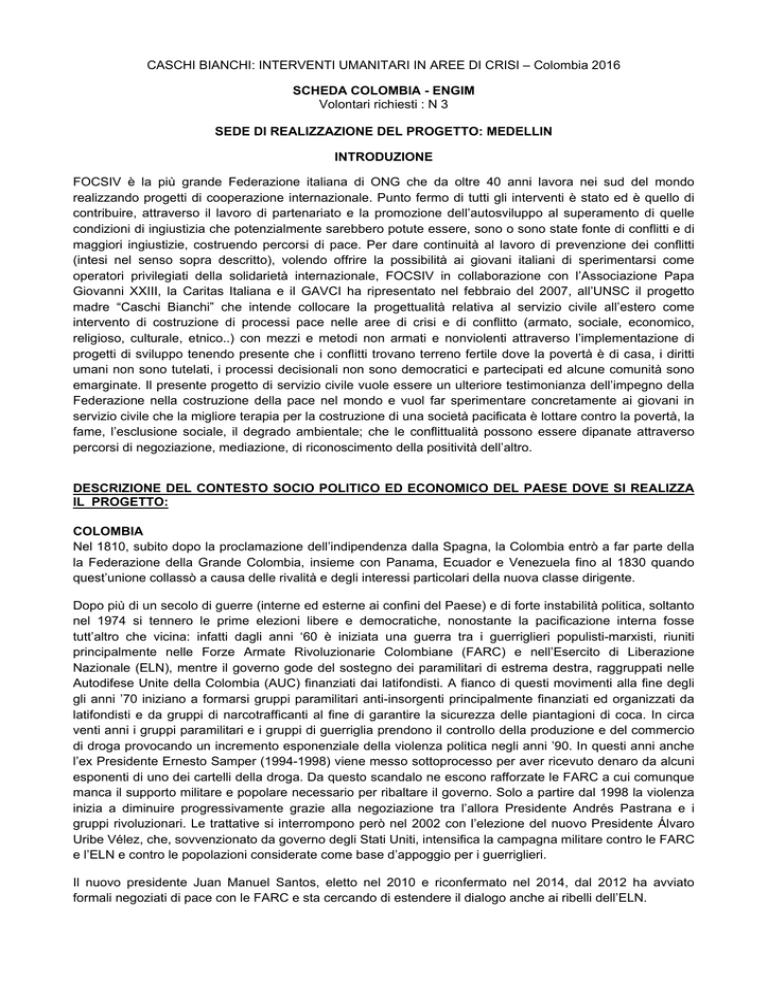 CASCHI BIANCHI: INTERVENTI UMANITARI IN AREE DI CRISI – Colombia 2016

SCHEDA COLOMBIA - ENGIM
Volontari richiesti : N 3

SEDE DI REALIZZAZIONE DEL PROGETTO: MEDELLIN

INTRODUZIONE

FOCSIV è la più grande Federazione italiana di ONG che da oltre 40 anni lavora nei sud del mondo realizzando progetti di cooperazione internazionale. Punto fermo di tutti gli interventi è stato ed è quello di contribuire, attraverso il lavoro di partenariato e la promozione dell'autosviluppo al superamento di quelle condizioni di ingiustizia che potenzialmente sarebbero potute essere, sono o sono state fonte di conflitti e di maggiori ingiustizie, costruendo percorsi di pace. Per dare continuità al lavoro di prevenzione dei conflitti (intesi nel senso sopra descritto), volendo offrire la possibilità ai giovani italiani di sperimentarsi come operatori privilegiati della solidarietà internazionale, FOCSIV in collaborazione con l'Associazione Papa Giovanni XXIII, la Caritas Italiana e il GAVCI ha ripresentato nel febbraio del 2007, all'UNSC il progetto madre "Caschi Bianchi" che intende collocare la progettualità relativa al servizio civile all'estero come intervento di costruzione di processi pace nelle aree di crisi e di conflitto (armato, sociale, economico, religioso, culturale, etnico..) con mezzi e metodi non armati e nonviolenti attraverso l'implementazione di progetti di sviluppo tenendo presente che i conflitti trovano terreno fertile dove la povertà è di casa, i diritti umani non sono tutelati, i processi decisionali non sono democratici e partecipati ed alcune comunità sono emarginate. Il presente progetto di servizio civile vuole essere un ulteriore testimonianza dell'impegno della Federazione nella costruzione della pace nel mondo e vuol far sperimentare concretamente ai giovani in servizio civile che la migliore terapia per la costruzione di una società pacificata è lottare contro la povertà, la fame, l'esclusione sociale, il degrado ambientale; che le conflittualità possono essere dipanate attraverso percorsi di negoziazione, mediazione, di riconoscimento della positività dell'altro.

DESCRIZIONE DEL CONTESTO SOCIO POLITICO ED ECONOMICO DEL PAESE DOVE SI REALIZZA IL PROGETTO:

COLOMBIA
Nel 1810, subito dopo la proclamazione dell'indipendenza dalla Spagna, la Colombia entrò a far parte della la Federazione della Grande Colombia, insieme con Panama, Ecuador e Venezuela fino al 1830 quando quest'unione collassò a causa delle rivalità e degli interessi particolari della nuova classe dirigente.

Dopo più di un secolo di guerre (interne ed esterne ai confini del Paese) e di forte instabilità politica, soltanto nel 1974 si tennero le prime elezioni libere e democratiche, nonostante la pacificazione interna fosse tutt'altro che vicina: infatti dagli anni '60 è iniziata una guerra tra i guerriglieri populisti-marxisti, riuniti principalmente nelle Forze Armate Rivoluzionarie Colombiane (FARC) e nell'Esercito di Liberazione Nazionale (ELN), mentre il governo gode del sostegno dei paramilitari di estrema destra, raggruppati nelle Autodifese Unite della Colombia (AUC) finanziati dai latifondisti. A fianco di questi movimenti alla fine degli gli anni '70 iniziano a formarsi gruppi paramilitari anti-insorgenti principalmente finanziati ed organizzati da latifondisti e da gruppi di narcotrafficanti al fine di garantire la sicurezza delle piantagioni di coca. In circa venti anni i gruppi paramilitari e i gruppi di guerriglia prendono il controllo della produzione e del commercio di droga provocando un incremento esponenziale della violenza politica negli anni '90. In questi anni anche l'ex Presidente Ernesto Samper (1994-1998) viene messo sottoprocesso per aver ricevuto denaro da alcuni esponenti di uno dei cartelli della droga. Da questo scandalo ne escono rafforzate le FARC a cui comunque manca il supporto militare e popolare necessario per ribaltare il governo. Solo a partire dal 1998 la violenza inizia a diminuire progressivamente grazie alla negoziazione tra l'allora Presidente Andrés Pastrana e i gruppi rivoluzionari. Le trattative si interrompono però nel 2002 con l'elezione del nuovo Presidente Álvaro Uribe Vélez, che, sovvenzionato da governo degli Stati Uniti, intensifica la campagna militare contro le FARC e l'ELN e contro le popolazioni considerate come base d'appoggio per i guerriglieri.

Il nuovo presidente Juan Manuel Santos, eletto nel 2010 e riconfermato nel 2014, dal 2012 ha avviato formali negoziati di pace con le FARC e sta cercando di estendere il dialogo anche ai ribelli dell'ELN.